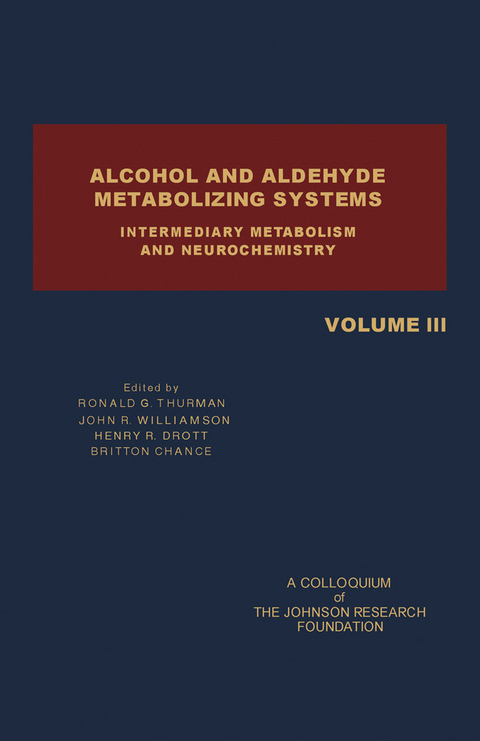 ALCOHOL AND ALDEHYDE METABOLIZING SYSTEMS

INTERMEDIARY METABOLISM AND NEUROCHEMISTRY

VOLUME III

Edited by
RONALD G. THURMAN
JOHN R. WILLIAMSON
HENRY R. DROTT
BRITTON CHANCE

A COLLOQUIUM
of
THE JOHNSON RESEARCH FOUNDATION